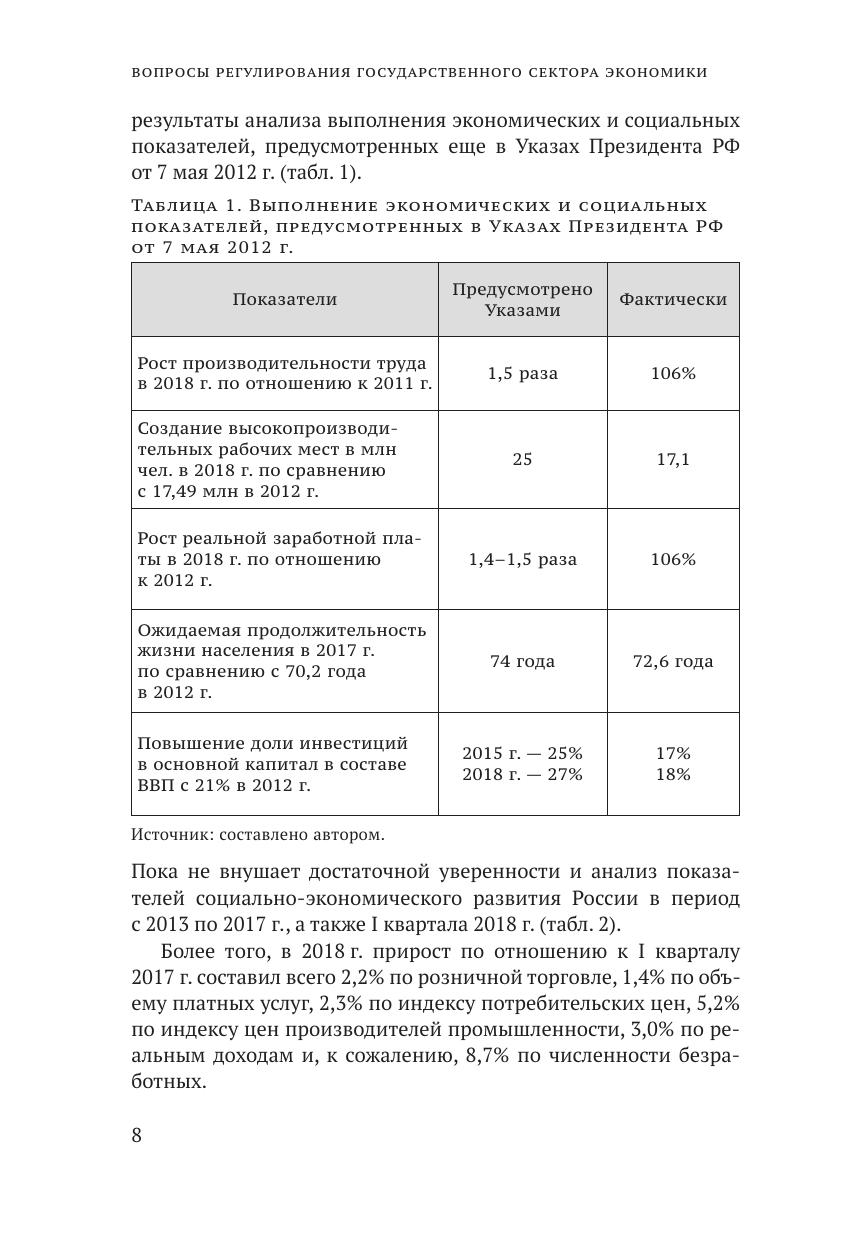 ВОПРОСЫ РЕГУЛИРОВАНИЯ ГОСУДАРСТВЕННОГО СЕКТОРА ЭКОНОМИКИ

результаты анализа выполнения экономических и социальных показателей, предусмотренных еще в Указах Президента РФ от 7 мая 2012 г. (табл. 1).

Таблица 1. Выполнение экономических и социальных показателей, предусмотренных в Указах Президента РФ от 7 мая 2012 г.

| Показатели | Предусмотрено Указами | Фактически |
|---|---|---|
| Рост производительности труда в 2018 г. по отношению к 2011 г. | 1,5 раза | 106% |
| Создание высокопроизводительных рабочих мест в млн чел. в 2018 г. по сравнению с 17,49 млн в 2012 г. | 25 | 17,1 |
| Рост реальной заработной платы в 2018 г. по отношению к 2012 г. | 1,4–1,5 раза | 106% |
| Ожидаемая продолжительность жизни населения в 2017 г. по сравнению с 70,2 года в 2012 г. | 74 года | 72,6 года |
| Повышение доли инвестиций в основной капитал в составе ВВП с 21% в 2012 г. | 2015 г. — 25% 2018 г. — 27% | 17% 18% |

Источник: составлено автором.

Пока не внушает достаточной уверенности и анализ показателей социально-экономического развития России в период с 2013 по 2017 г., а также I квартала 2018 г. (табл. 2).

Более того, в 2018 г. прирост по отношению к I кварталу 2017 г. составил всего 2,2% по розничной торговле, 1,4% по объему платных услуг, 2,3% по индексу потребительских цен, 5,2% по индексу цен производителей промышленности, 3,0% по реальным доходам и, к сожалению, 8,7% по численности безработных.

8